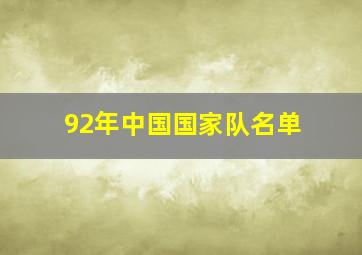 92年中国国家队名单